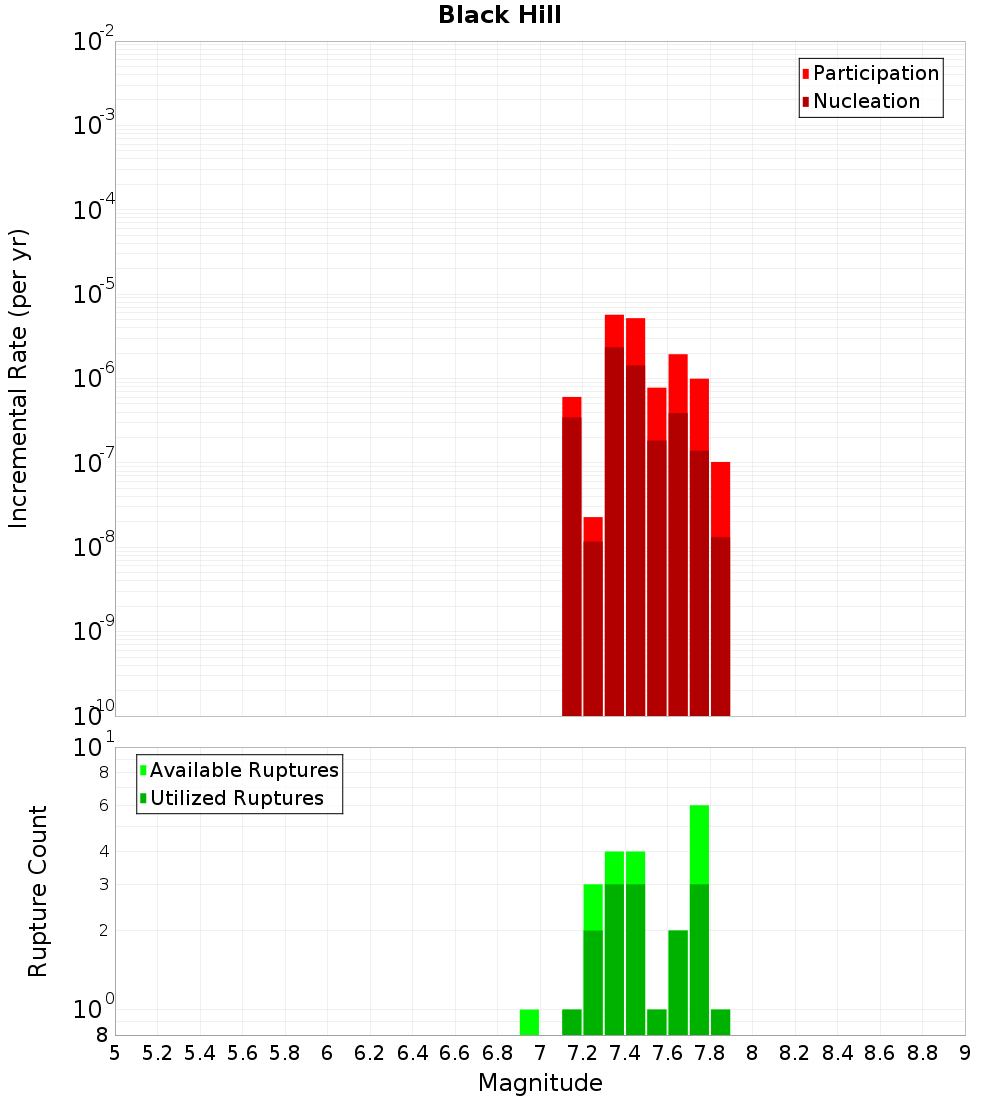 Black Hill

Participation
Nucleation

Incremental Rate (per yr)

$10^{-2}$
$10^{-3}$
$10^{-4}$
$10^{-5}$
$10^{-6}$
$10^{-7}$
$10^{-8}$
$10^{-9}$
$10^{-10}$

Available Ruptures
Utilized Ruptures

Rupture Count

$10^{1}$
8
6
4
3
2
$10^{0}$
8

5 5.2 5.4 5.6 5.8 6 6.2 6.4 6.6 6.8 7 7.2 7.4 7.6 7.8 8 8.2 8.4 8.6 8.8 9

Magnitude